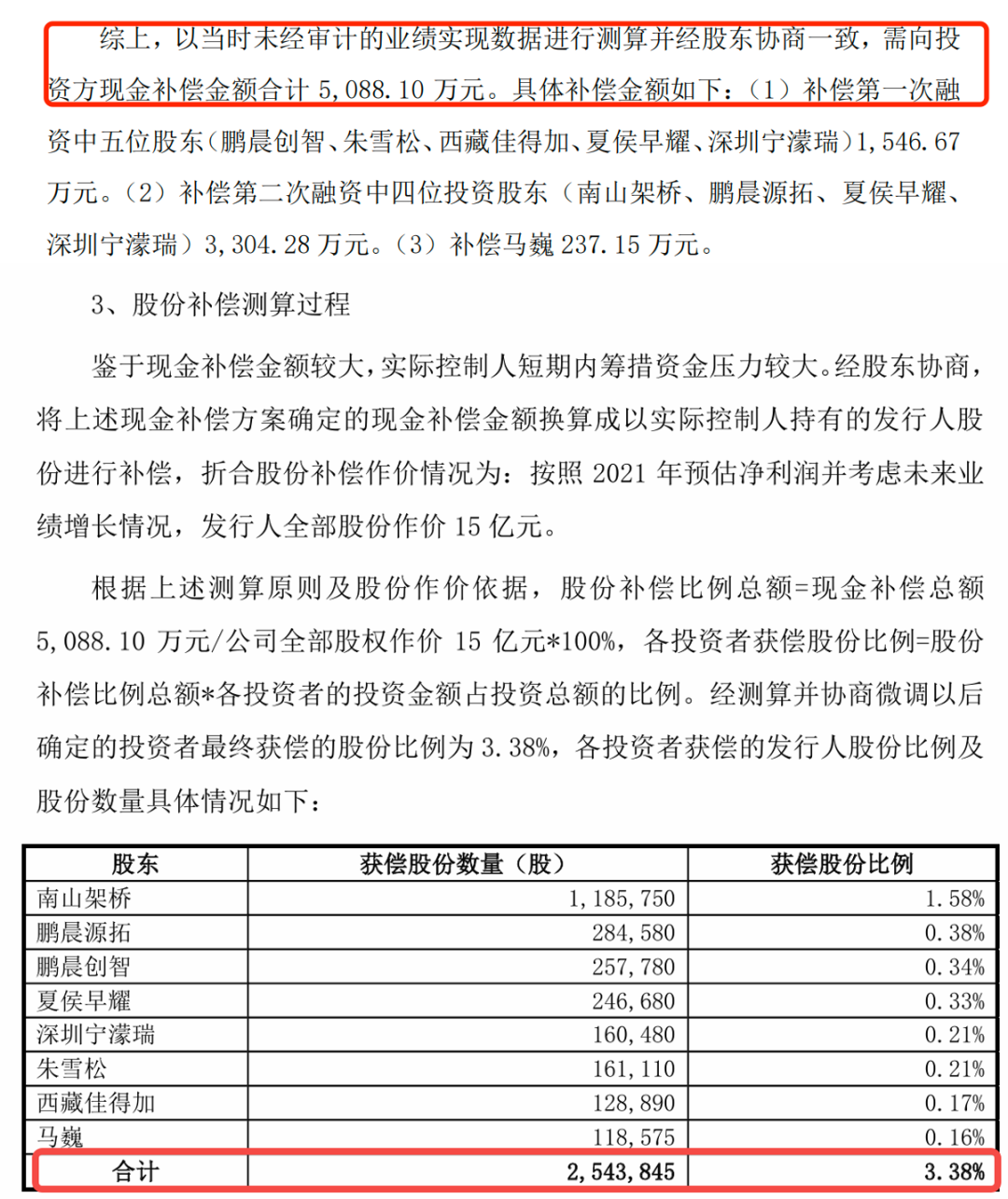 综上，以当时未经审计的业绩实现数据进行测算并经股东协商一致，需向投资方现金补偿金额合计 5,088.10 万元。具体补偿金额如下：（1）补偿第一次融资中五位股东（鹏晨创智、朱雪松、西藏佳得加、夏侯早耀、深圳宁濛瑞）1,546.67 万元。（2）补偿第二次融资中四位投资股东（南山架桥、鹏晨源拓、夏侯早耀、深圳宁濛瑞）3,304.28 万元。（3）补偿马巍 237.15 万元。

3、股份补偿测算过程

鉴于现金补偿金额较大，实际控制人短期内筹措资金压力较大。经股东协商，将上述现金补偿方案确定的现金补偿金额换算成以实际控制人持有的发行人股份进行补偿，折合股份补偿作价情况为：按照 2021 年预估净利润并考虑未来业绩增长情况，发行人全部股份作价 15 亿元。

根据上述测算原则及股份作价依据，股份补偿比例总额=现金补偿总额 5,088.10 万元/公司全部股权作价 15 亿元*100%，各投资者获偿股份比例=股份补偿比例总额*各投资者的投资金额占投资总额的比例。经测算并协商微调以后确定的投资者最终获偿的股份比例为 3.38%，各投资者获偿的发行人股份比例及股份数量具体情况如下：

| 股东 | 获偿股份数量（股） | 获偿股份比例 |
|---|---|---|
| 南山架桥 | 1,185,750 | 1.58% |
| 鹏晨源拓 | 284,580 | 0.38% |
| 鹏晨创智 | 257,780 | 0.34% |
| 夏侯早耀 | 246,680 | 0.33% |
| 深圳宁濛瑞 | 160,480 | 0.21% |
| 朱雪松 | 161,110 | 0.21% |
| 西藏佳得加 | 128,890 | 0.17% |
| 马巍 | 118,575 | 0.16% |
| 合计 | 2,543,845 | 3.38% |